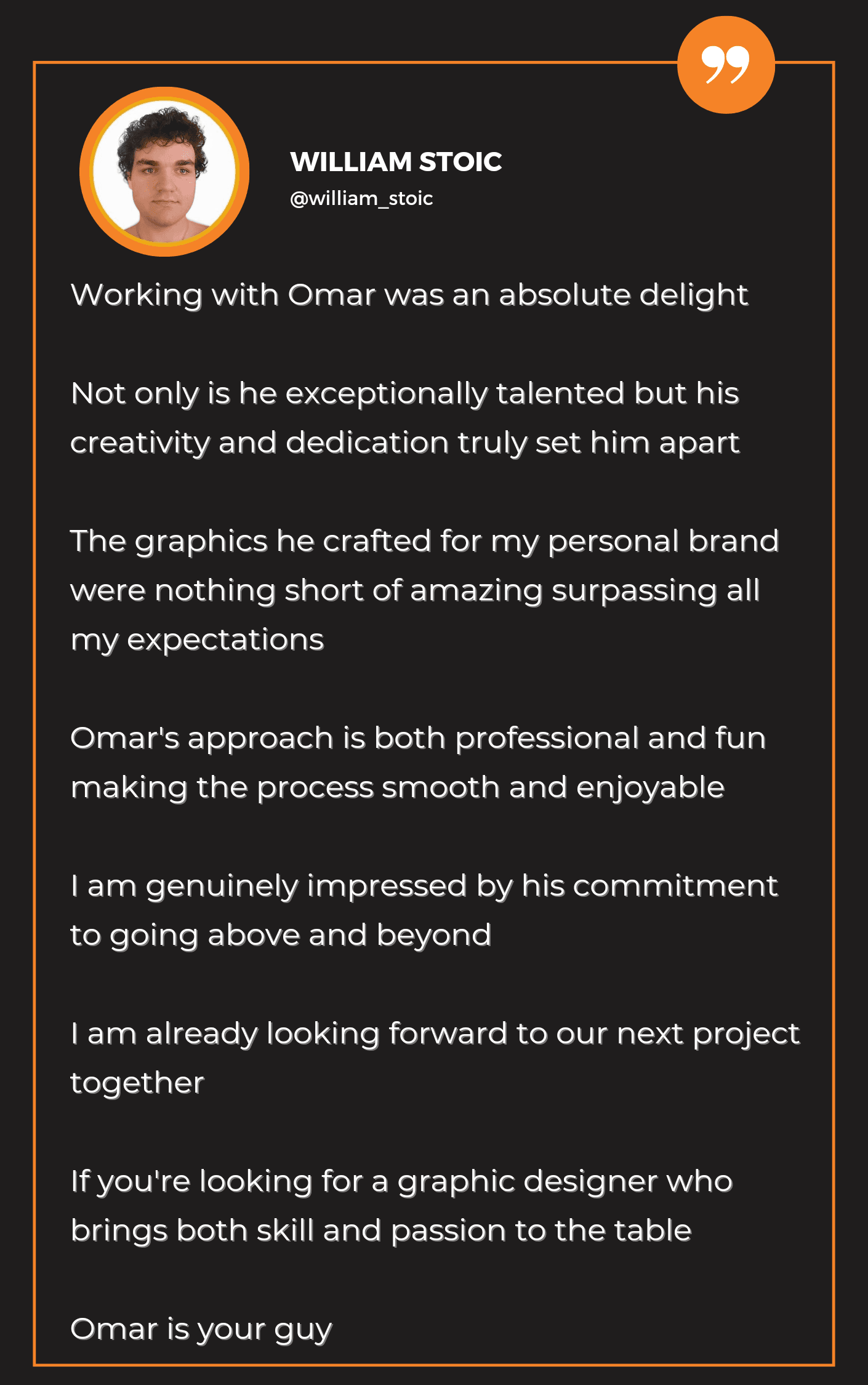 WILLIAM STOIC
@william_stoic

Working with Omar was an absolute delight

Not only is he exceptionally talented but his creativity and dedication truly set him apart

The graphics he crafted for my personal brand were nothing short of amazing surpassing all my expectations

Omar's approach is both professional and fun making the process smooth and enjoyable

I am genuinely impressed by his commitment to going above and beyond

I am already looking forward to our next project together

If you're looking for a graphic designer who brings both skill and passion to the table

Omar is your guy